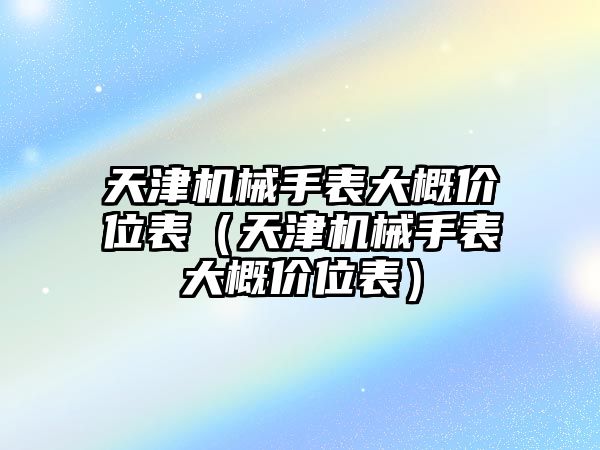 天津机械手表大概价位表（天津机械手表大概价位表）